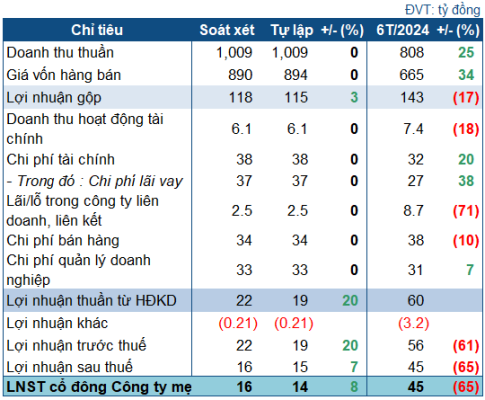 ĐVT: tỷ đồng

| Chỉ tiêu | Soát xét | Tự lập | +/- (%) | 6T/2024 | +/- (%) |
|---|---|---|---|---|---|
| Doanh thu thuần | 1,009 | 1,009 | 0 | 808 | 25 |
| Giá vốn hàng bán | 890 | 894 | 0 | 665 | 34 |
| Lợi nhuận gộp | 118 | 115 | 3 | 143 | (17) |
| Doanh thu hoạt động tài chính | 6.1 | 6.1 | 0 | 7.4 | (18) |
| Chi phí tài chính | 38 | 38 | 0 | 32 | 20 |
| - Trong đó : Chi phí lãi vay | 37 | 37 | 0 | 27 | 38 |
| Lãi/lỗ trong công ty liên doanh, liên kết | 2.5 | 2.5 | 0 | 8.7 | (71) |
| Chi phí bán hàng | 34 | 34 | 0 | 38 | (10) |
| Chi phí quản lý doanh nghiệp | 33 | 33 | 0 | 31 | 7 |
| Lợi nhuận thuần từ HĐKD | 22 | 19 | 20 | 60 | |
| Lợi nhuận khác | (0.21) | (0.21) | | (3.2) | |
| Lợi nhuận trước thuế | 22 | 19 | 20 | 56 | (61) |
| Lợi nhuận sau thuế | 16 | 15 | 7 | 45 | (65) |
| LNST cổ đông Công ty mẹ | 16 | 14 | 8 | 45 | (65) |